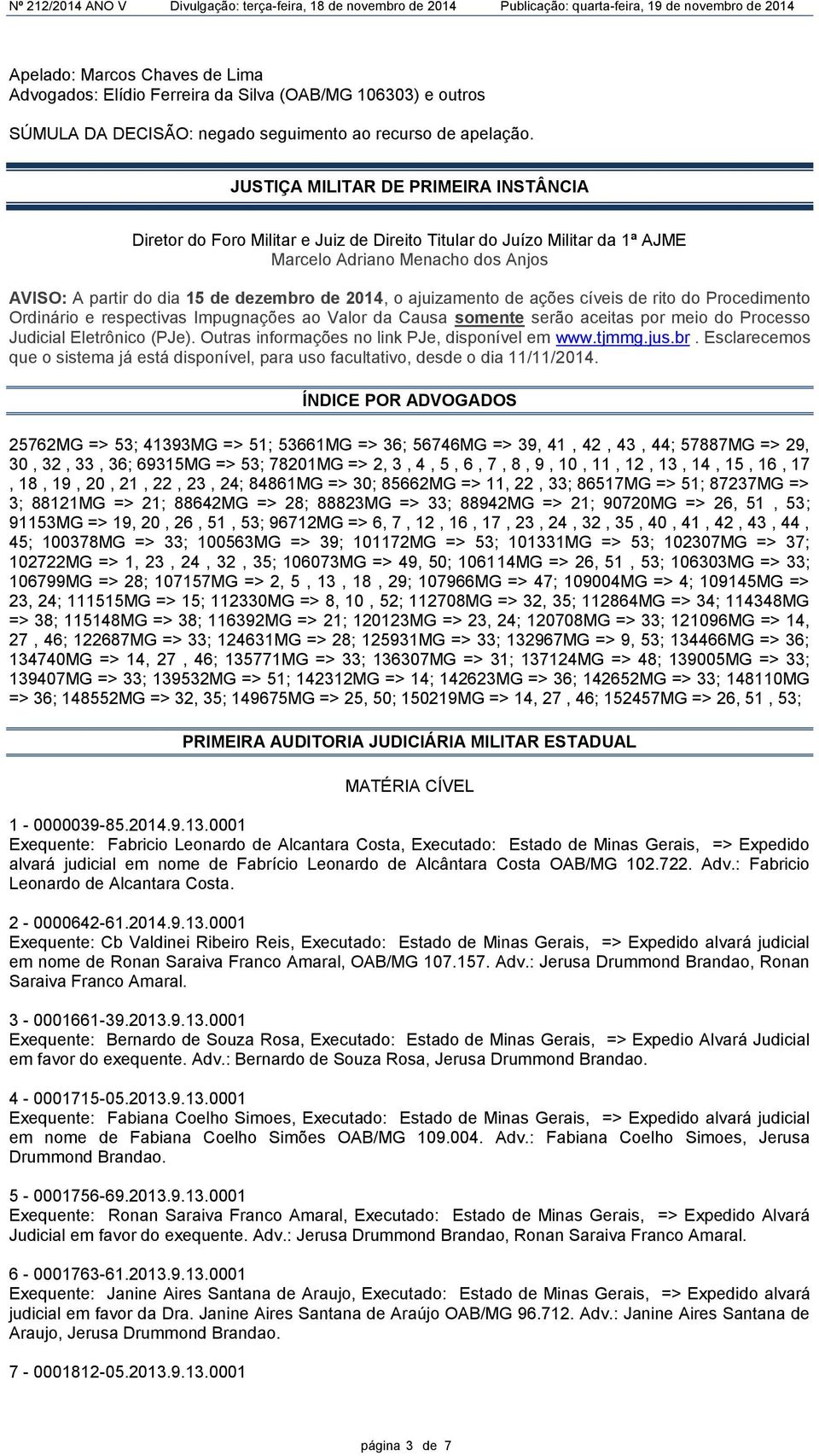 Nº 212/2014 ANO V Divulgação: terça-feira, 18 de novembro de 2014 Publicação: quarta-feira, 19 de novembro de 2014

Apelado: Marcos Chaves de Lima
Advogados: Elídio Ferreira da Silva (OAB/MG 106303) e outros

SÚMULA DA DECISÃO: negado seguimento ao recurso de apelação.

JUSTIÇA MILITAR DE PRIMEIRA INSTÂNCIA

Diretor do Foro Militar e Juiz de Direito Titular do Juízo Militar da 1ª AJME
Marcelo Adriano Menacho dos Anjos

AVISO: A partir do dia 15 de dezembro de 2014, o ajuizamento de ações cíveis de rito do Procedimento Ordinário e respectivas Impugnações ao Valor da Causa somente serão aceitas por meio do Processo Judicial Eletrônico (PJe). Outras informações no link PJe, disponível em www.tjmmg.jus.br. Esclarecemos que o sistema já está disponível, para uso facultativo, desde o dia 11/11/2014.

ÍNDICE POR ADVOGADOS

25762MG => 53; 41393MG => 51; 53661MG => 36; 56746MG => 39, 41 , 42 , 43 , 44; 57887MG => 29, 30 , 32 , 33 , 36; 69315MG => 53; 78201MG => 2, 3 , 4 , 5 , 6 , 7 , 8 , 9 , 10 , 11 , 12 , 13 , 14 , 15 , 16 , 17 , 18 , 19 , 20 , 21 , 22 , 23 , 24; 84861MG => 30; 85662MG => 11, 22 , 33; 86517MG => 51; 87237MG => 3; 88121MG => 21; 88642MG => 28; 88823MG => 33; 88942MG => 21; 90720MG => 26, 51 , 53; 91153MG => 19, 20 , 26 , 51 , 53; 96712MG => 6, 7 , 12 , 16 , 17 , 23 , 24 , 32 , 35 , 40 , 41 , 42 , 43 , 44 , 45; 100378MG => 33; 100563MG => 39; 101172MG => 53; 101331MG => 53; 102307MG => 37; 102722MG => 1, 23 , 24 , 32 , 35; 106073MG => 49, 50; 106114MG => 26, 51 , 53; 106303MG => 33; 106799MG => 28; 107157MG => 2, 5 , 13 , 18 , 29; 107966MG => 47; 109004MG => 4; 109145MG => 23, 24; 111515MG => 15; 112330MG => 8, 10 , 52; 112708MG => 32, 35; 112864MG => 34; 114348MG => 38; 115148MG => 38; 116392MG => 21; 120123MG => 23, 24; 120708MG => 33; 121096MG => 14, 27 , 46; 122687MG => 33; 124631MG => 28; 125931MG => 33; 132967MG => 9, 53; 134466MG => 36; 134740MG => 14, 27 , 46; 135771MG => 33; 136307MG => 31; 137124MG => 48; 139005MG => 33; 139407MG => 33; 139532MG => 51; 142312MG => 14; 142623MG => 36; 142652MG => 33; 148110MG => 36; 148552MG => 32, 35; 149675MG => 25, 50; 150219MG => 14, 27 , 46; 152457MG => 26, 51 , 53;

PRIMEIRA AUDITORIA JUDICIÁRIA MILITAR ESTADUAL

MATÉRIA CÍVEL

1 - 0000039-85.2014.9.13.0001
Exequente: Fabricio Leonardo de Alcantara Costa, Executado: Estado de Minas Gerais, => Expedido alvará judicial em nome de Fabrício Leonardo de Alcântara Costa OAB/MG 102.722. Adv.: Fabricio Leonardo de Alcantara Costa.

2 - 0000642-61.2014.9.13.0001
Exequente: Cb Valdinei Ribeiro Reis, Executado: Estado de Minas Gerais, => Expedido alvará judicial em nome de Ronan Saraiva Franco Amaral, OAB/MG 107.157. Adv.: Jerusa Drummond Brandao, Ronan Saraiva Franco Amaral.

3 - 0001661-39.2013.9.13.0001
Exequente: Bernardo de Souza Rosa, Executado: Estado de Minas Gerais, => Expedio Alvará Judicial em favor do exequente. Adv.: Bernardo de Souza Rosa, Jerusa Drummond Brandao.

4 - 0001715-05.2013.9.13.0001
Exequente: Fabiana Coelho Simoes, Executado: Estado de Minas Gerais, => Expedido alvará judicial em nome de Fabiana Coelho Simões OAB/MG 109.004. Adv.: Fabiana Coelho Simoes, Jerusa Drummond Brandao.

5 - 0001756-69.2013.9.13.0001
Exequente: Ronan Saraiva Franco Amaral, Executado: Estado de Minas Gerais, => Expedido Alvará Judicial em favor do exequente. Adv.: Jerusa Drummond Brandao, Ronan Saraiva Franco Amaral.

6 - 0001763-61.2013.9.13.0001
Exequente: Janine Aires Santana de Araujo, Executado: Estado de Minas Gerais, => Expedido alvará judicial em favor da Dra. Janine Aires Santana de Araújo OAB/MG 96.712. Adv.: Janine Aires Santana de Araujo, Jerusa Drummond Brandao.

7 - 0001812-05.2013.9.13.0001

página 3 de 7